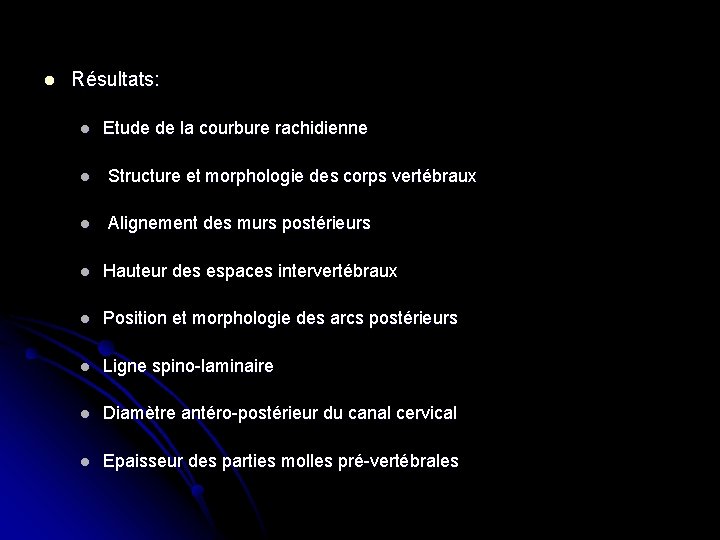 • Résultats:

• Etude de la courbure rachidienne

• Structure et morphologie des corps vertébraux

• Alignement des murs postérieurs

• Hauteur des espaces intervertébraux

• Position et morphologie des arcs postérieurs

• Ligne spino-laminaire

• Diamètre antéro-postérieur du canal cervical

• Epaisseur des parties molles pré-vertébrales